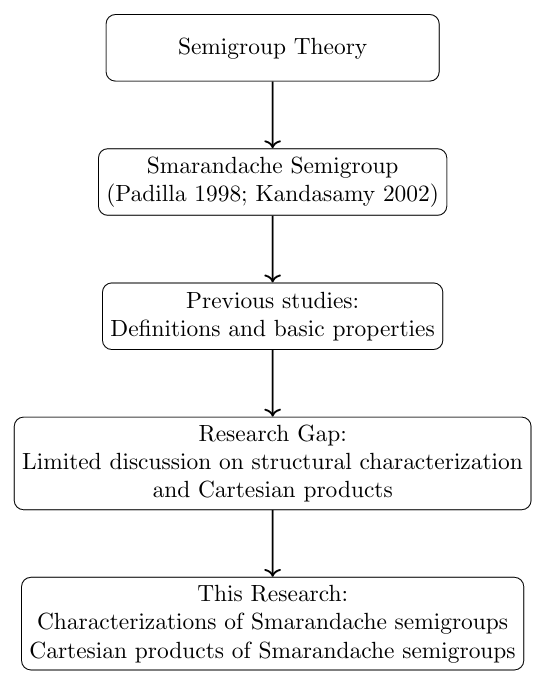 Semigroup Theory

Smarandache Semigroup
(Padilla 1998; Kandasamy 2002)

Previous studies:
Definitions and basic properties

Research Gap:
Limited discussion on structural characterization and Cartesian products

This Research:
Characterizations of Smarandache semigroups
Cartesian products of Smarandache semigroups